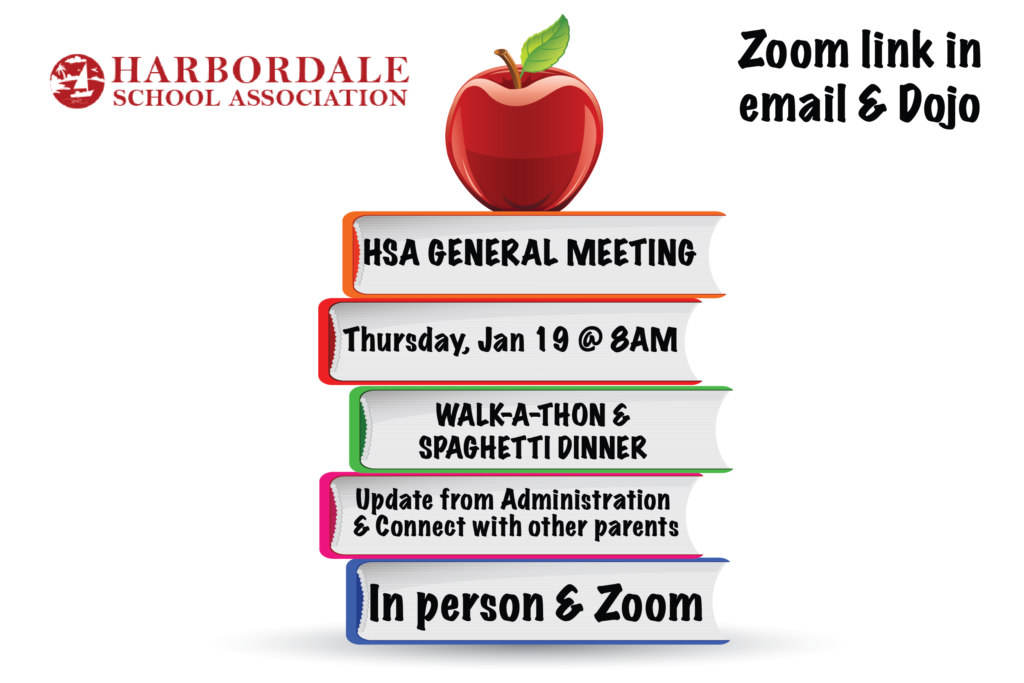 HARBORDALE
SCHOOL ASSOCIATION

Zoom link in
email & Dojo

HSA GENERAL MEETING

Thursday, Jan 19 @ 8AM

WALK-A-THON &
SPAGHETTI DINNER

Update from Administration
& Connect with other parents

In person & Zoom